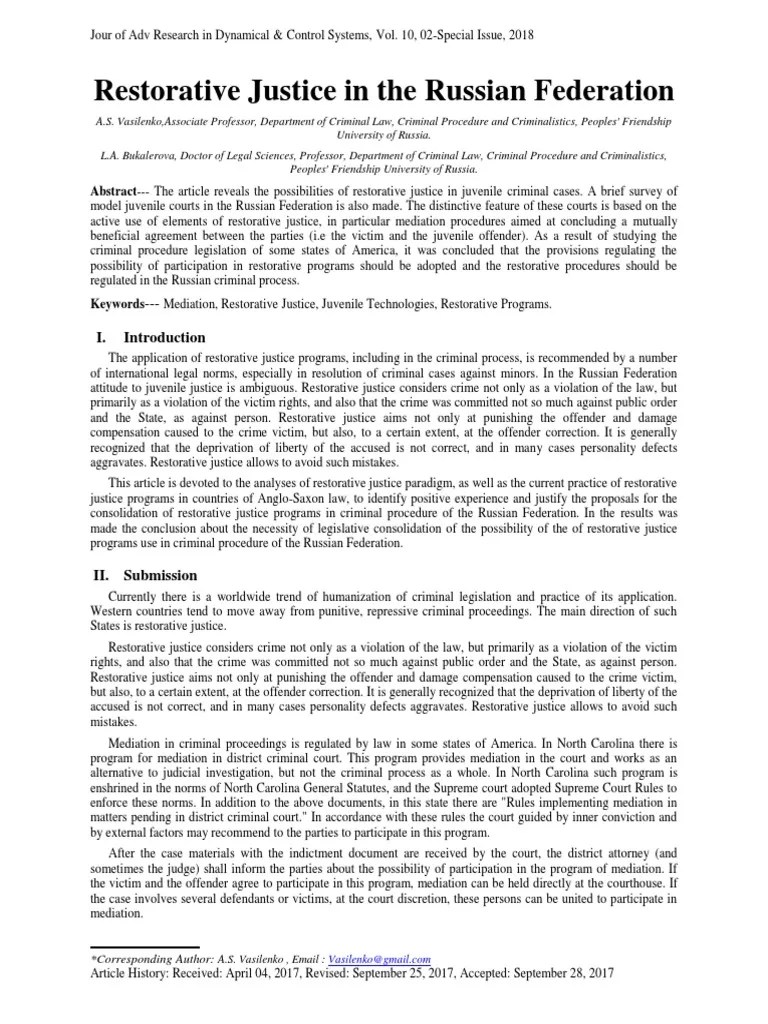 Jour of Adv Research in Dynamical & Control Systems, Vol. 10, 02-Special Issue, 2018

Restorative Justice in the Russian Federation

A.S. Vasilenko,Associate Professor, Department of Criminal Law, Criminal Procedure and Criminalistics, Peoples' Friendship University of Russia.

L.A. Bukalerova, Doctor of Legal Sciences, Professor, Department of Criminal Law, Criminal Procedure and Criminalistics, Peoples' Friendship University of Russia.

Abstract--- The article reveals the possibilities of restorative justice in juvenile criminal cases. A brief survey of model juvenile courts in the Russian Federation is also made. The distinctive feature of these courts is based on the active use of elements of restorative justice, in particular mediation procedures aimed at concluding a mutually beneficial agreement between the parties (i.e the victim and the juvenile offender). As a result of studying the criminal procedure legislation of some states of America, it was concluded that the provisions regulating the possibility of participation in restorative programs should be adopted and the restorative procedures should be regulated in the Russian criminal process.

Keywords--- Mediation, Restorative Justice, Juvenile Technologies, Restorative Programs.

I. Introduction

The application of restorative justice programs, including in the criminal process, is recommended by a number of international legal norms, especially in resolution of criminal cases against minors. In the Russian Federation attitude to juvenile justice is ambiguous. Restorative justice considers crime not only as a violation of the law, but primarily as a violation of the victim rights, and also that the crime was committed not so much against public order and the State, as against person. Restorative justice aims not only at punishing the offender and damage compensation caused to the crime victim, but also, to a certain extent, at the offender correction. It is generally recognized that the deprivation of liberty of the accused is not correct, and in many cases personality defects aggravates. Restorative justice allows to avoid such mistakes.

This article is devoted to the analyses of restorative justice paradigm, as well as the current practice of restorative justice programs in countries of Anglo-Saxon law, to identify positive experience and justify the proposals for the consolidation of restorative justice programs in criminal procedure of the Russian Federation. In the results was made the conclusion about the necessity of legislative consolidation of the possibility of the of restorative justice programs use in criminal procedure of the Russian Federation.

II. Submission

Currently there is a worldwide trend of humanization of criminal legislation and practice of its application. Western countries tend to move away from punitive, repressive criminal proceedings. The main direction of such States is restorative justice.

Restorative justice considers crime not only as a violation of the law, but primarily as a violation of the victim rights, and also that the crime was committed not so much against public order and the State, as against person. Restorative justice aims not only at punishing the offender and damage compensation caused to the crime victim, but also, to a certain extent, at the offender correction. It is generally recognized that the deprivation of liberty of the accused is not correct, and in many cases personality defects aggravates. Restorative justice allows to avoid such mistakes.

Mediation in criminal proceedings is regulated by law in some states of America. In North Carolina there is program for mediation in district criminal court. This program provides mediation in the court and works as an alternative to judicial investigation, but not the criminal process as a whole. In North Carolina such program is enshrined in the norms of North Carolina General Statutes, and the Supreme court adopted Supreme Court Rules to enforce these norms. In addition to the above documents, in this state there are "Rules implementing mediation in matters pending in district criminal court." In accordance with these rules the court guided by inner conviction and by external factors may recommend to the parties to participate in this program.

After the case materials with the indictment document are received by the court, the district attorney (and sometimes the judge) shall inform the parties about the possibility of participation in the program of mediation. If the victim and the offender agree to participate in this program, mediation can be held directly at the courthouse. If the case involves several defendants or victims, at the court discretion, these persons can be united to participate in mediation.

*Corresponding Author: A.S. Vasilenko , Email : Vasilenko@gmail.com
Article History: Received: April 04, 2017, Revised: September 25, 2017, Accepted: September 28, 2017